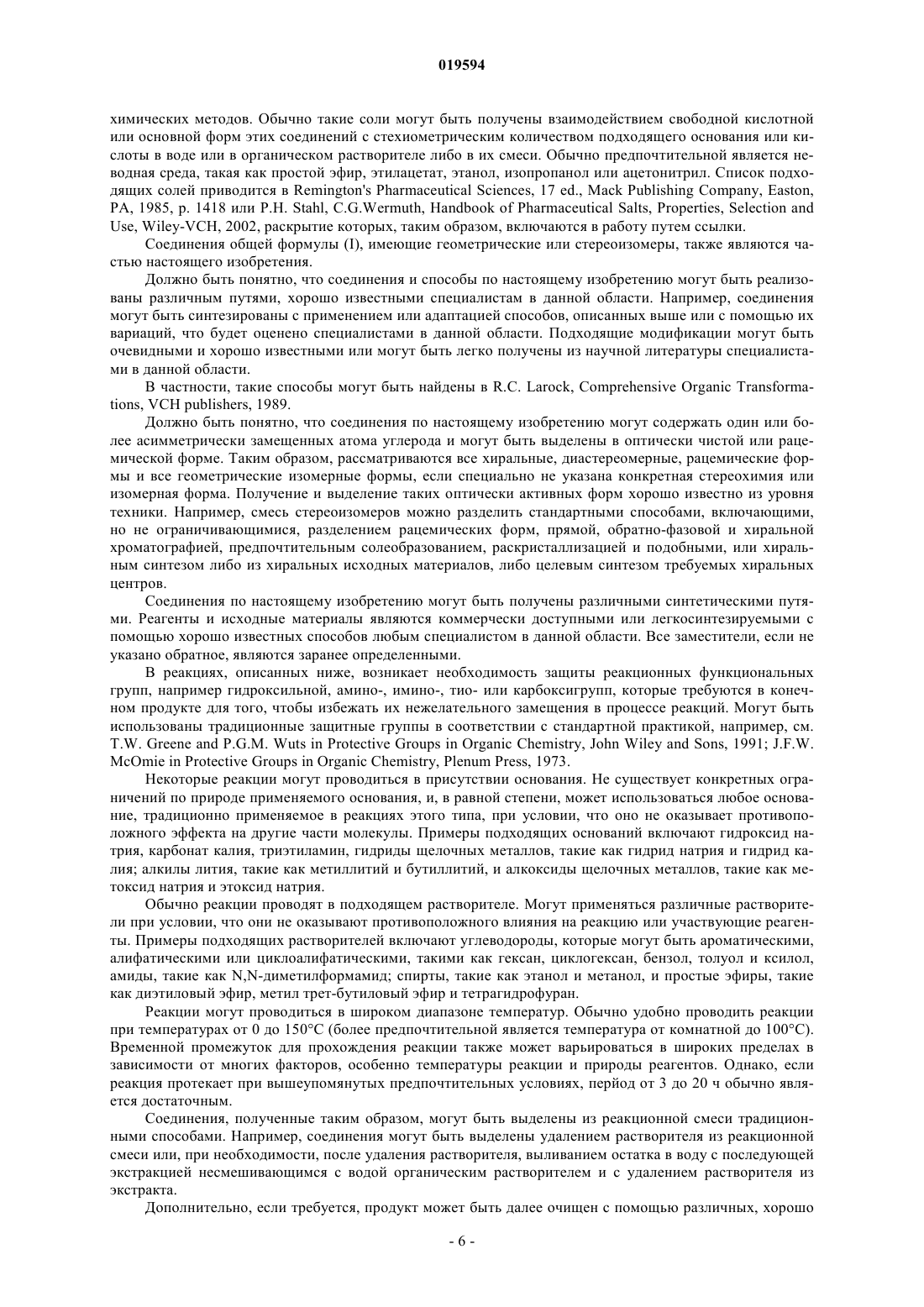 019594

химических методов. Обычно такие соли могут быть получены взаимодействием свободной кислотной или основной форм этих соединений с стехиометрическим количеством подходящего основания или кислоты в воде или в органическом растворителе либо в их смеси. Обычно предпочтительной является неводная среда, такая как простой эфир, этилацетат, этанол, изопропанол или ацетонитрил. Список подходящих солей приводится в Remington's Pharmaceutical Sciences, 17 ed., Mack Publishing Company, Easton, PA, 1985, p. 1418 или P.H. Stahl, C.G.Wermuth, Handbook of Pharmaceutical Salts, Properties, Selection and Use, Wiley-VCH, 2002, раскрытие которых, таким образом, включаются в работу путем ссылки.

Соединения общей формулы (I), имеющие геометрические или стереоизомеры, также являются частью настоящего изобретения.

Должно быть понятно, что соединения и способы по настоящему изобретению могут быть реализованы различным путями, хорошо известными специалистам в данной области. Например, соединения могут быть синтезированы с применением или адаптацией способов, описанных выше или с помощью их вариаций, что будет оценено специалистами в данной области. Подходящие модификации могут быть очевидными и хорошо известными или могут быть легко получены из научной литературы специалистами в данной области.

В частности, такие способы могут быть найдены в R.C. Larock, Comprehensive Organic Transformations, VCH publishers, 1989.

Должно быть понятно, что соединения по настоящему изобретению могут содержать один или более асимметрически замещенных атома углерода и могут быть выделены в оптически чистой или рацемической форме. Таким образом, рассматриваются все хиральные, диастереомерные, рацемические формы и все геометрические изомерные формы, если специально не указана конкретная стереохимия или изомерная форма. Получение и выделение таких оптически активных форм хорошо известно из уровня техники. Например, смесь стереоизомеров можно разделить стандартными способами, включающими, но не ограничивающимися, разделением рацемических форм, прямой, обратно-фазовой и хиральной хроматографией, предпочтительным солеобразованием, раскристаллизацией и подобными, или хиральным синтезом либо из хиральных исходных материалов, либо целевым синтезом требуемых хиральных центров.

Соединения по настоящему изобретению могут быть получены различными синтетическими путями. Реагенты и исходные материалы являются коммерчески доступными или легкосинтезируемыми с помощью хорошо известных способов любым специалистом в данной области. Все заместители, если не указано обратное, являются заранее определенными.

В реакциях, описанных ниже, возникает необходимость защиты реакционных функциональных групп, например гидроксильной, амино-, имино-, тио- или карбоксигрупп, которые требуются в конечном продукте для того, чтобы избежать их нежелательного замещения в процессе реакций. Могут быть использованы традиционные защитные группы в соответствии с стандартной практикой, например, см. T.W. Greene and P.G.M. Wuts in Protective Groups in Organic Chemistry, John Wiley and Sons, 1991; J.F.W. McOmie in Protective Groups in Organic Chemistry, Plenum Press, 1973.

Некоторые реакции могут проводиться в присутствии основания. Не существует конкретных ограничений по природе применяемого основания, и, в равной степени, может использоваться любое основание, традиционно применяемое в реакциях этого типа, при условии, что оно не оказывает противоположного эффекта на другие части молекулы. Примеры подходящих оснований включают гидроксид натрия, карбонат калия, триэтиламин, гидриды щелочных металлов, такие как гидрид натрия и гидрид калия; алкилы лития, такие как метиллитий и бутиллитий, и алкоксиды щелочных металлов, такие как метоксид натрия и этоксид натрия.

Обычно реакции проводят в подходящем растворителе. Могут применяться различные растворители при условии, что они не оказывают противоположного влияния на реакцию или участвующие реагенты. Примеры подходящих растворителей включают углеводороды, которые могут быть ароматическими, алифатическими или циклоалифатическими, такими как гексан, циклогексан, бензол, толуол и ксилол, амиды, такие как N,N-диметилформамид; спирты, такие как этанол и метанол, и простые эфиры, такие как диэтиловый эфир, метил трет-бутиловый эфир и тетрагидрофуран.

Реакции могут проводиться в широком диапазоне температур. Обычно удобно проводить реакции при температурах от 0 до 150°C (более предпочтительной является температура от комнатной до 100°C). Временной промежуток для прохождения реакции также может варьироваться в широких пределах в зависимости от многих факторов, особенно температуры реакции и природы реагентов. Однако, если реакция протекает при вышеупомянутых предпочтительных условиях, период от 3 до 20 ч обычно является достаточным.

Соединения, полученные таким образом, могут быть выделены из реакционной смеси традиционными способами. Например, соединения могут быть выделены удалением растворителя из реакционной смеси или, при необходимости, после удаления растворителя, выливанием остатка в воду с последующей экстракцией несмешивающимся с водой органическим растворителем и с удалением растворителя из экстракта.

Дополнительно, если требуется, продукт может быть далее очищен с помощью различных, хорошо

- 6 -